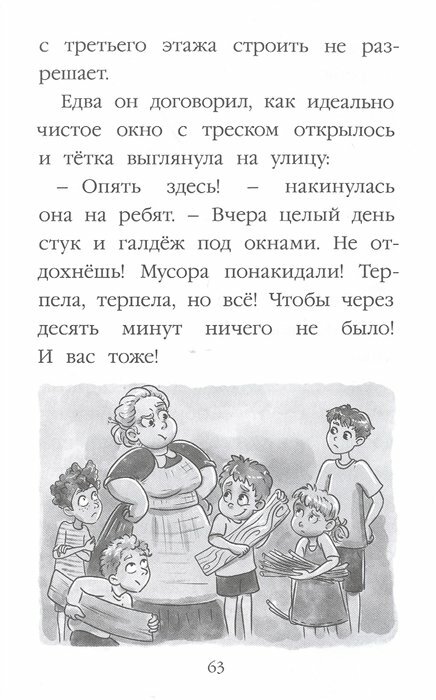 с третьего этажа строить не разрешает.

Едва он договорил, как идеально чистое окно с треском открылось и тётка выглянула на улицу:

– Опять здесь! – накинулась она на ребят. – Вчера целый день стук и галдёж под окнами. Не отдохнёшь! Мусора понакидали! Терпела, терпела, но всё! Чтобы через десять минут ничего не было! И вас тоже!

63